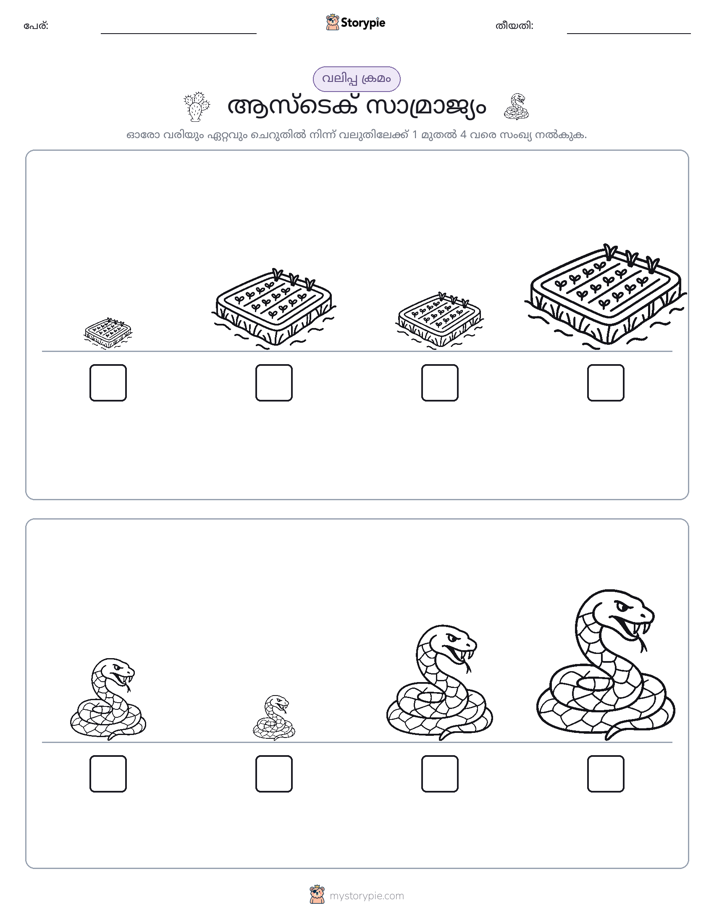 പേര്: ____ Storypie തീയതി: ____

വലിപ്പ ക്രമം

ആസ്ടെക് സാമ്രാജ്യം

ഓരോ വരിയും ഏറ്റവും ചെറുതിൽ നിന്ന് വലുതിലേക്ക് 1 മുതൽ 4 വരെ സംഖ്യ നൽകുക.

☐ ☐ ☐ ☐

☐ ☐ ☐ ☐

mystorypie.com